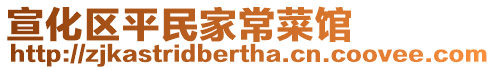 宣化区平民家常菜馆
http://zjkastridbertha.cn.coovee.com